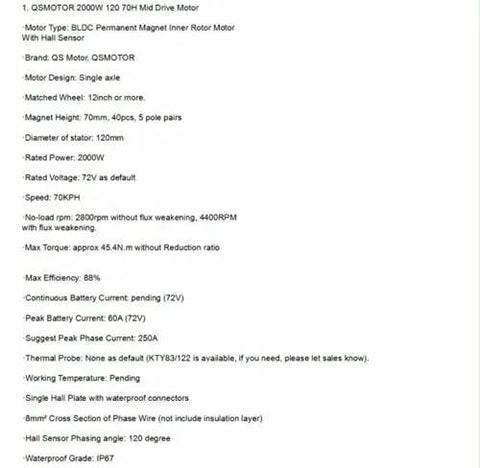 1. QSMOTOR 2000W 120 70H Mid Drive Motor

·Motor Type: BLDC Permanent Magnet Inner Rotor Motor With Hall Sensor

·Brand: QS Motor, QSMOTOR

·Motor Design: Single axle

·Matched Wheel: 12inch or more.

·Magnet Height: 70mm, 40pcs, 5 pole pairs

·Diameter of stator: 120mm

·Rated Power: 2000W

·Rated Voltage: 72V as default

·Speed: 70KPH

·No-load rpm: 2800rpm without flux weakening, 4400RPM with flux weakening.

·Max Torque: approx 45.4N.m without Reduction ratio

·Max Efficiency: 88%

·Continuous Battery Current: pending (72V)

·Peak Battery Current: 60A (72V)

·Suggest Peak Phase Current: 250A

·Thermal Probe: None as default (KTY83/122 is available, if you need, please let sales know).

·Working Temperature: Pending

·Single Hall Plate with waterproof connectors

·8mm² Cross Section of Phase Wire (not include insulation layer)

·Hall Sensor Phasing angle: 120 degree

·Waterproof Grade: IP67